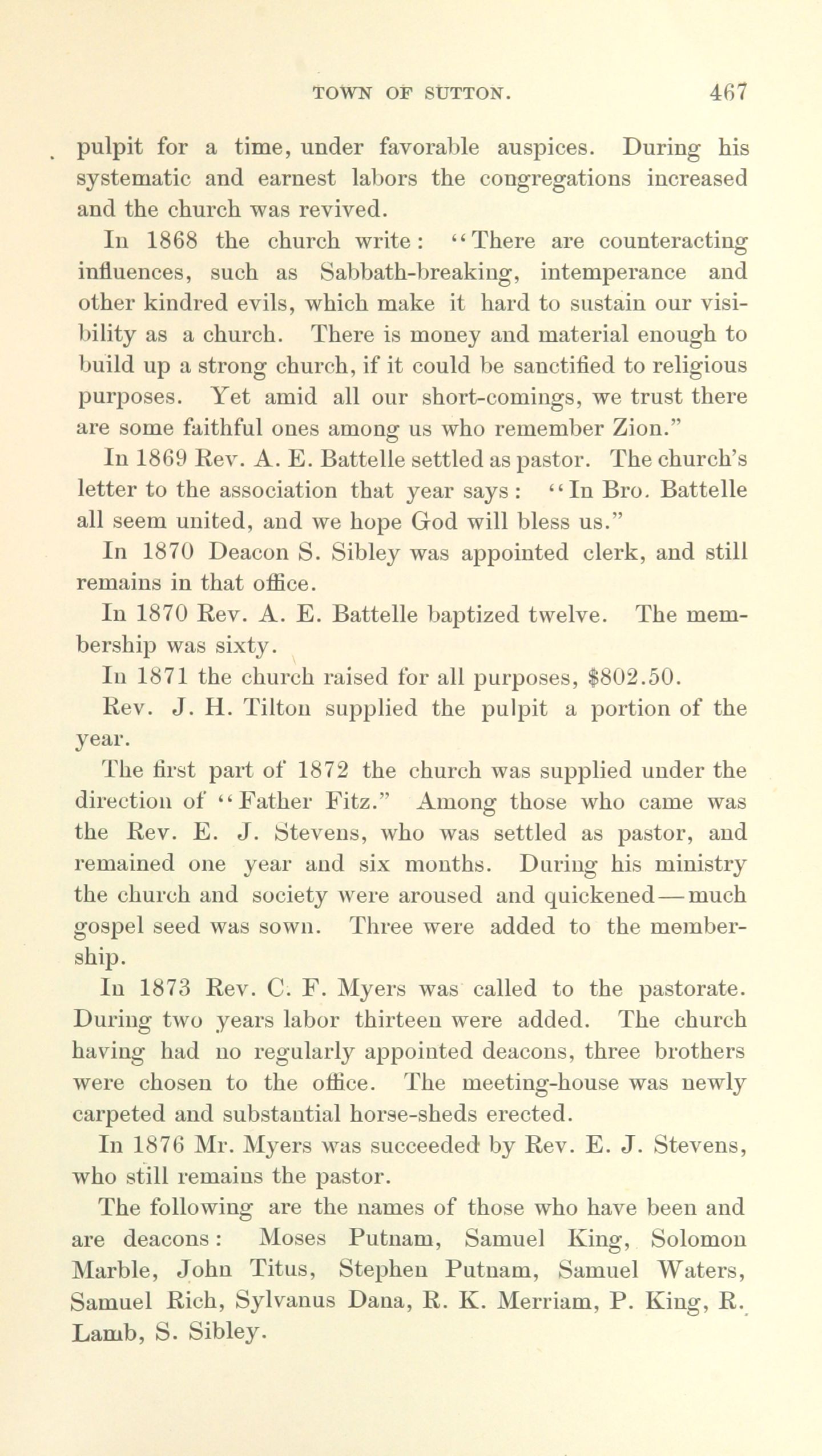 TOWN OF SUTTON. 467

pulpit for a time, under favorable auspices. During his systematic and earnest labors the congregations increased and the church was revived.

In 1868 the church write: "There are counteracting influences, such as Sabbath-breaking, intemperance and other kindred evils, which make it hard to sustain our visibility as a church. There is money and material enough to build up a strong church, if it could be sanctified to religious purposes. Yet amid all our short-comings, we trust there are some faithful ones among us who remember Zion."

In 1869 Rev. A. E. Battelle settled as pastor. The church's letter to the association that year says: "In Bro. Battelle all seem united, and we hope God will bless us."

In 1870 Deacon S. Sibley was appointed clerk, and still remains in that office.

In 1870 Rev. A. E. Battelle baptized twelve. The membership was sixty.

In 1871 the church raised for all purposes, $802.50.

Rev. J. H. Tilton supplied the pulpit a portion of the year.

The first part of 1872 the church was supplied under the direction of "Father Fitz." Among those who came was the Rev. E. J. Stevens, who was settled as pastor, and remained one year and six months. During his ministry the church and society were aroused and quickened—much gospel seed was sown. Three were added to the membership.

In 1873 Rev. C. F. Myers was called to the pastorate. During two years labor thirteen were added. The church having had no regularly appointed deacons, three brothers were chosen to the office. The meeting-house was newly carpeted and substantial horse-sheds erected.

In 1876 Mr. Myers was succeeded by Rev. E. J. Stevens, who still remains the pastor.

The following are the names of those who have been and are deacons: Moses Putnam, Samuel King, Solomon Marble, John Titus, Stephen Putnam, Samuel Waters, Samuel Rich, Sylvanus Dana, R. K. Merriam, P. King, R. Lamb, S. Sibley.